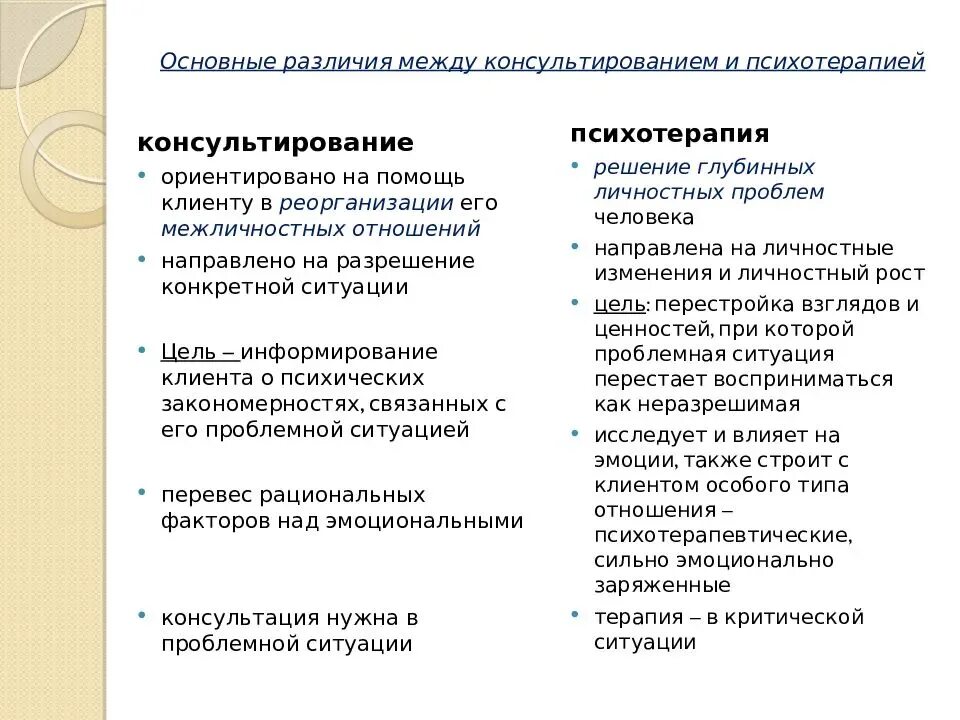 Основные различия между консультированием и психотерапией

консультирование

• ориентировано на помощь клиенту в реорганизации его межличностных отношений

• направлено на разрешение конкретной ситуации

• Цель – информирование клиента о психических закономерностях, связанных с его проблемной ситуацией

• перевес рациональных факторов над эмоциональными

• консультация нужна в проблемной ситуации

психотерапия

• решение глубинных личностных проблем человека

• направлена на личностные изменения и личностный рост

• цель: перестройка взглядов и ценностей, при которой проблемная ситуация перестает восприниматься как неразрешимая

• исследует и влияет на эмоции, также строит с клиентом особого типа отношения – психотерапевтические, сильно эмоционально заряженные

• терапия – в критической ситуации